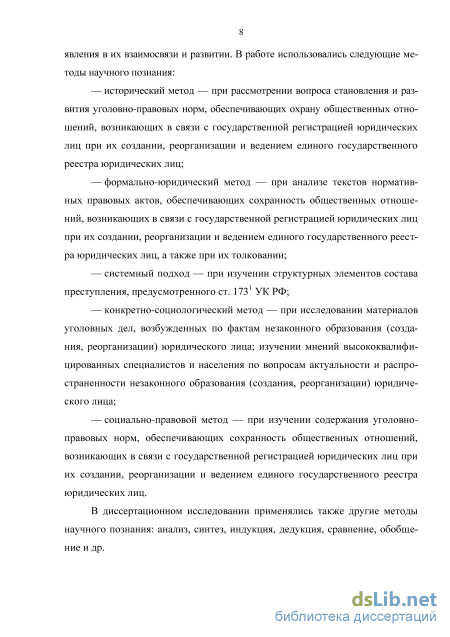 8

явления в их взаимосвязи и развитии. В работе использовались следующие методы научного познания:

— исторический метод — при рассмотрении вопроса становления и развития уголовно-правовых норм, обеспечивающих охрану общественных отношений, возникающих в связи с государственной регистрацией юридических лиц при их создании, реорганизации и ведением единого государственного реестра юридических лиц;

— формально-юридический метод — при анализе текстов нормативных правовых актов, обеспечивающих сохранность общественных отношений, возникающих в связи с государственной регистрацией юридических лиц при их создании, реорганизации и ведением единого государственного реестра юридических лиц, а также при их толковании;

— системный подход — при изучении структурных элементов состава преступления, предусмотренного ст. $173^1$ УК РФ;

— конкретно-социологический метод — при исследовании материалов уголовных дел, возбужденных по фактам незаконного образования (создания, реорганизации) юридического лица; изучении мнений высококвалифицированных специалистов и населения по вопросам актуальности и распространенности незаконного образования (создания, реорганизации) юридического лица;

— социально-правовой метод — при изучении содержания уголовно-правовых норм, обеспечивающих сохранность общественных отношений, возникающих в связи с государственной регистрацией юридических лиц при их создании, реорганизации и ведением единого государственного реестра юридических лиц.

В диссертационном исследовании применялись также другие методы научного познания: анализ, синтез, индукция, дедукция, сравнение, обобщение и др.

dsLib.net
библиотека диссертаций